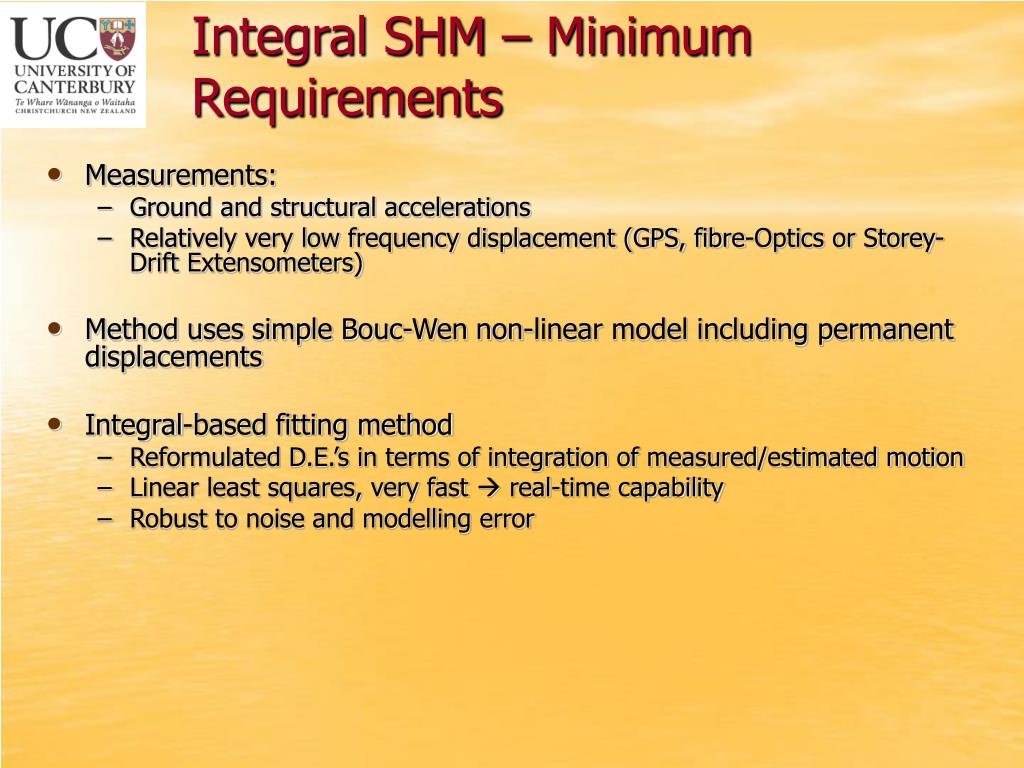 UC
UNIVERSITY OF CANTERBURY
Te Whare Wānanga o Waitaha
CHRISTCHURCH NEW ZEALAND

Integral SHM – Minimum Requirements

• Measurements:
– Ground and structural accelerations
– Relatively very low frequency displacement (GPS, fibre-Optics or Storey-Drift Extensometers)

• Method uses simple Bouc-Wen non-linear model including permanent displacements

• Integral-based fitting method
– Reformulated D.E.'s in terms of integration of measured/estimated motion
– Linear least squares, very fast → real-time capability
– Robust to noise and modelling error